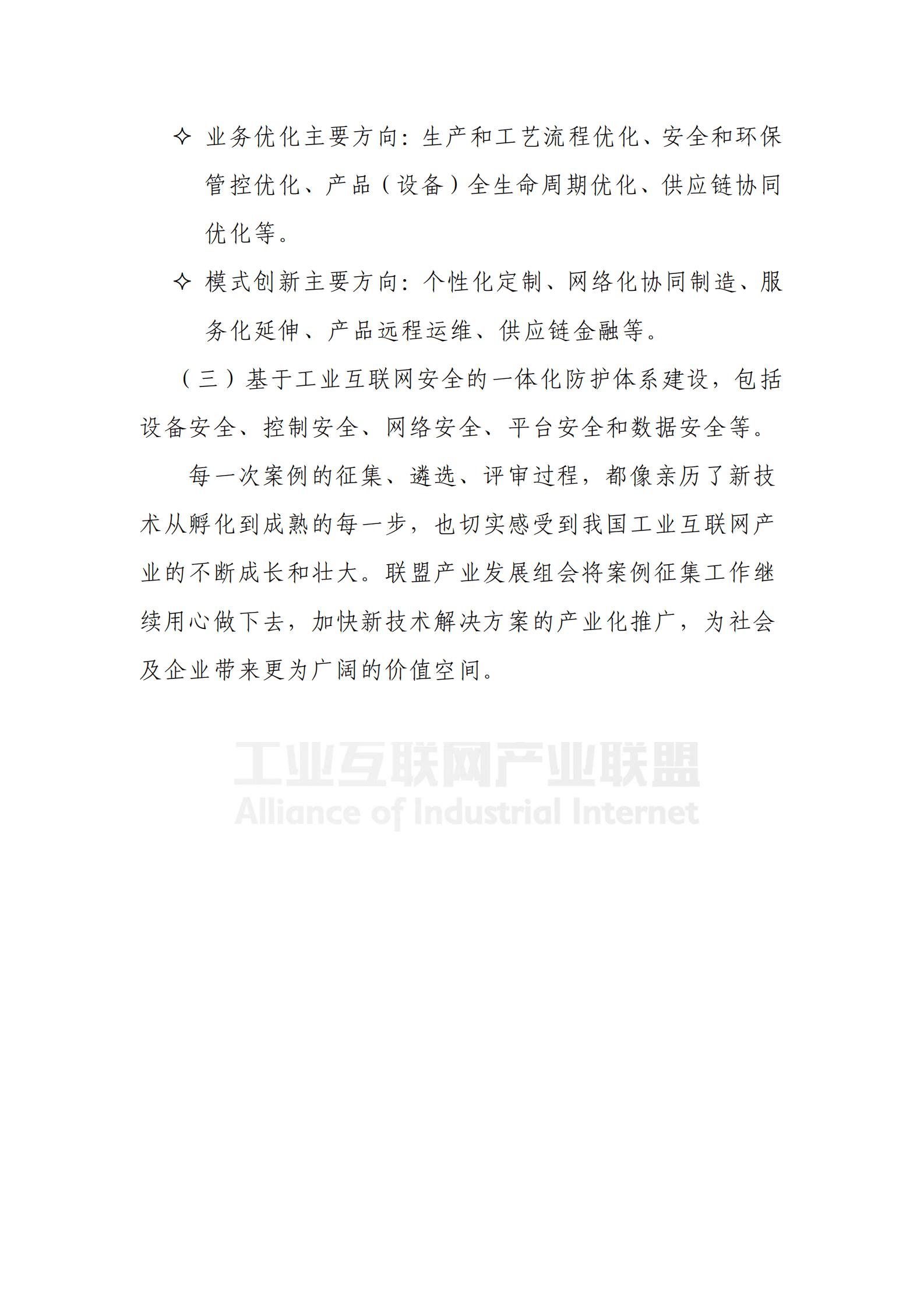 ✧ 业务优化主要方向：生产和工艺流程优化、安全和环保管控优化、产品（设备）全生命周期优化、供应链协同优化等。

✧ 模式创新主要方向：个性化定制、网络化协同制造、服务化延伸、产品远程运维、供应链金融等。

（三）基于工业互联网安全的一体化防护体系建设，包括设备安全、控制安全、网络安全、平台安全和数据安全等。

每一次案例的征集、遴选、评审过程，都像亲历了新技术从孵化到成熟的每一步，也切实感受到我国工业互联网产业的不断成长和壮大。联盟产业发展组会将案例征集工作继续用心做下去，加快新技术解决方案的产业化推广，为社会及企业带来更为广阔的价值空间。

工业互联网产业联盟
Alliance of Industrial Internet